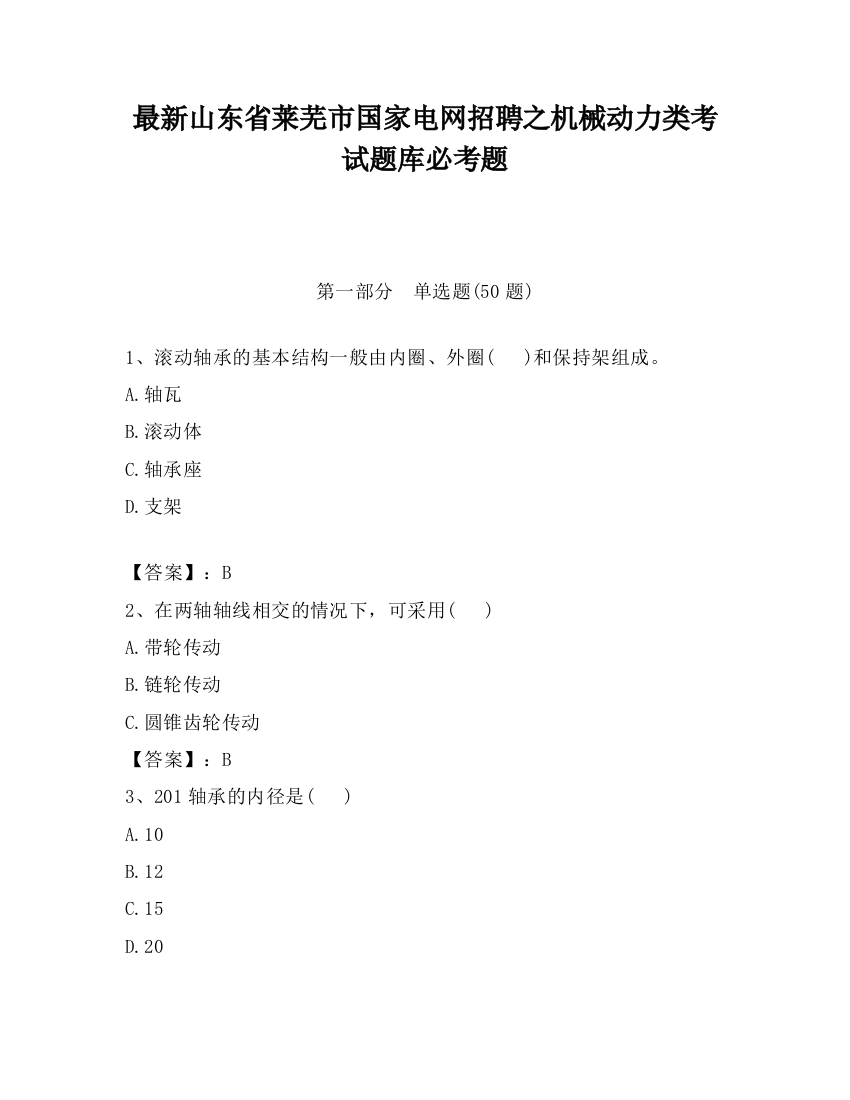 最新山东省莱芜市国家电网招聘之机械动力类考试题库必考题

第一部分 单选题(50 题)

1、滚动轴承的基本结构一般由内圈、外圈(　)和保持架组成。

A.轴瓦

B.滚动体

C.轴承座

D.支架

【答案】：B

2、在两轴轴线相交的情况下，可采用(　)

A.带轮传动

B.链轮传动

C.圆锥齿轮传动

【答案】：B

3、201 轴承的内径是(　)

A.10

B.12

C.15

D.20